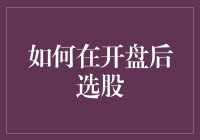 如何在开盘后选股